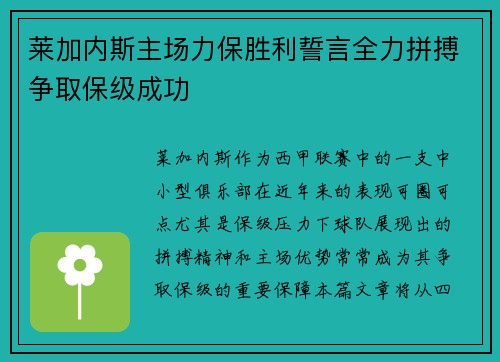 莱加内斯主场力保胜利誓言全力拼搏争取保级成功

莱加内斯作为西甲联赛中的一支中小型俱乐部在近年来的表现可圈可点尤其是保级压力下球队展现出的拼搏精神和主场优势常常成为其争取保级的重要保障本篇文章将从四